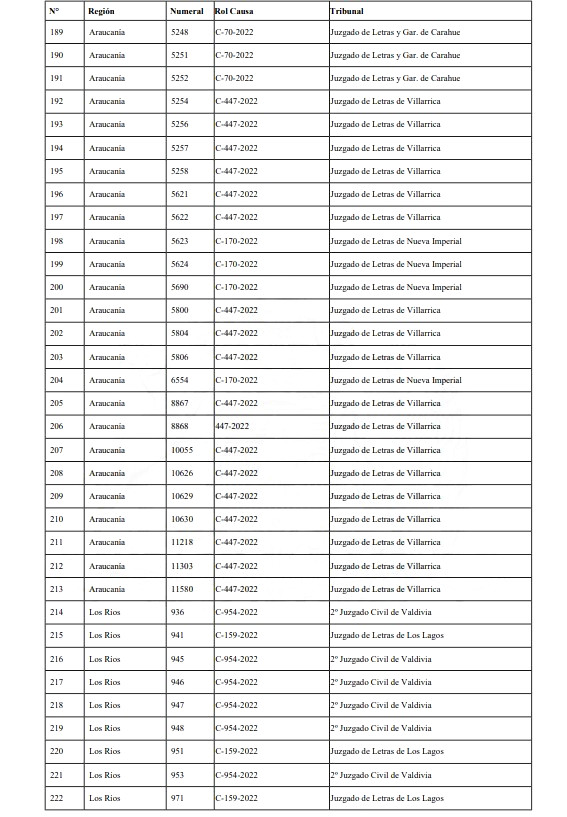 | N° | Región | Numeral | Rol Causa | Tribunal |
|---|---|---|---|---|
| 189 | Araucanía | 5248 | C-70-2022 | Juzgado de Letras y Gar. de Carahue |
| 190 | Araucanía | 5251 | C-70-2022 | Juzgado de Letras y Gar. de Carahue |
| 191 | Araucanía | 5252 | C-70-2022 | Juzgado de Letras y Gar. de Carahue |
| 192 | Araucanía | 5254 | C-447-2022 | Juzgado de Letras de Villarrica |
| 193 | Araucanía | 5256 | C-447-2022 | Juzgado de Letras de Villarrica |
| 194 | Araucanía | 5257 | C-447-2022 | Juzgado de Letras de Villarrica |
| 195 | Araucanía | 5258 | C-447-2022 | Juzgado de Letras de Villarrica |
| 196 | Araucanía | 5621 | C-447-2022 | Juzgado de Letras de Villarrica |
| 197 | Araucanía | 5622 | C-447-2022 | Juzgado de Letras de Villarrica |
| 198 | Araucanía | 5623 | C-170-2022 | Juzgado de Letras de Nueva Imperial |
| 199 | Araucanía | 5624 | C-170-2022 | Juzgado de Letras de Nueva Imperial |
| 200 | Araucanía | 5690 | C-170-2022 | Juzgado de Letras de Nueva Imperial |
| 201 | Araucanía | 5800 | C-447-2022 | Juzgado de Letras de Villarrica |
| 202 | Araucanía | 5804 | C-447-2022 | Juzgado de Letras de Villarrica |
| 203 | Araucanía | 5806 | C-447-2022 | Juzgado de Letras de Villarrica |
| 204 | Araucanía | 6554 | C-170-2022 | Juzgado de Letras de Nueva Imperial |
| 205 | Araucanía | 8867 | C-447-2022 | Juzgado de Letras de Villarrica |
| 206 | Araucanía | 8868 | 447-2022 | Juzgado de Letras de Villarrica |
| 207 | Araucanía | 10055 | C-447-2022 | Juzgado de Letras de Villarrica |
| 208 | Araucanía | 10626 | C-447-2022 | Juzgado de Letras de Villarrica |
| 209 | Araucanía | 10629 | C-447-2022 | Juzgado de Letras de Villarrica |
| 210 | Araucanía | 10630 | C-447-2022 | Juzgado de Letras de Villarrica |
| 211 | Araucanía | 11218 | C-447-2022 | Juzgado de Letras de Villarrica |
| 212 | Araucanía | 11303 | C-447-2022 | Juzgado de Letras de Villarrica |
| 213 | Araucanía | 11580 | C-447-2022 | Juzgado de Letras de Villarrica |
| 214 | Los Ríos | 936 | C-954-2022 | 2° Juzgado Civil de Valdivia |
| 215 | Los Ríos | 941 | C-159-2022 | Juzgado de Letras de Los Lagos |
| 216 | Los Ríos | 945 | C-954-2022 | 2° Juzgado Civil de Valdivia |
| 217 | Los Ríos | 946 | C-954-2022 | 2° Juzgado Civil de Valdivia |
| 218 | Los Ríos | 947 | C-954-2022 | 2° Juzgado Civil de Valdivia |
| 219 | Los Ríos | 948 | C-954-2022 | 2° Juzgado Civil de Valdivia |
| 220 | Los Ríos | 951 | C-159-2022 | Juzgado de Letras de Los Lagos |
| 221 | Los Ríos | 953 | C-954-2022 | 2° Juzgado Civil de Valdivia |
| 222 | Los Ríos | 971 | C-159-2022 | Juzgado de Letras de Los Lagos |